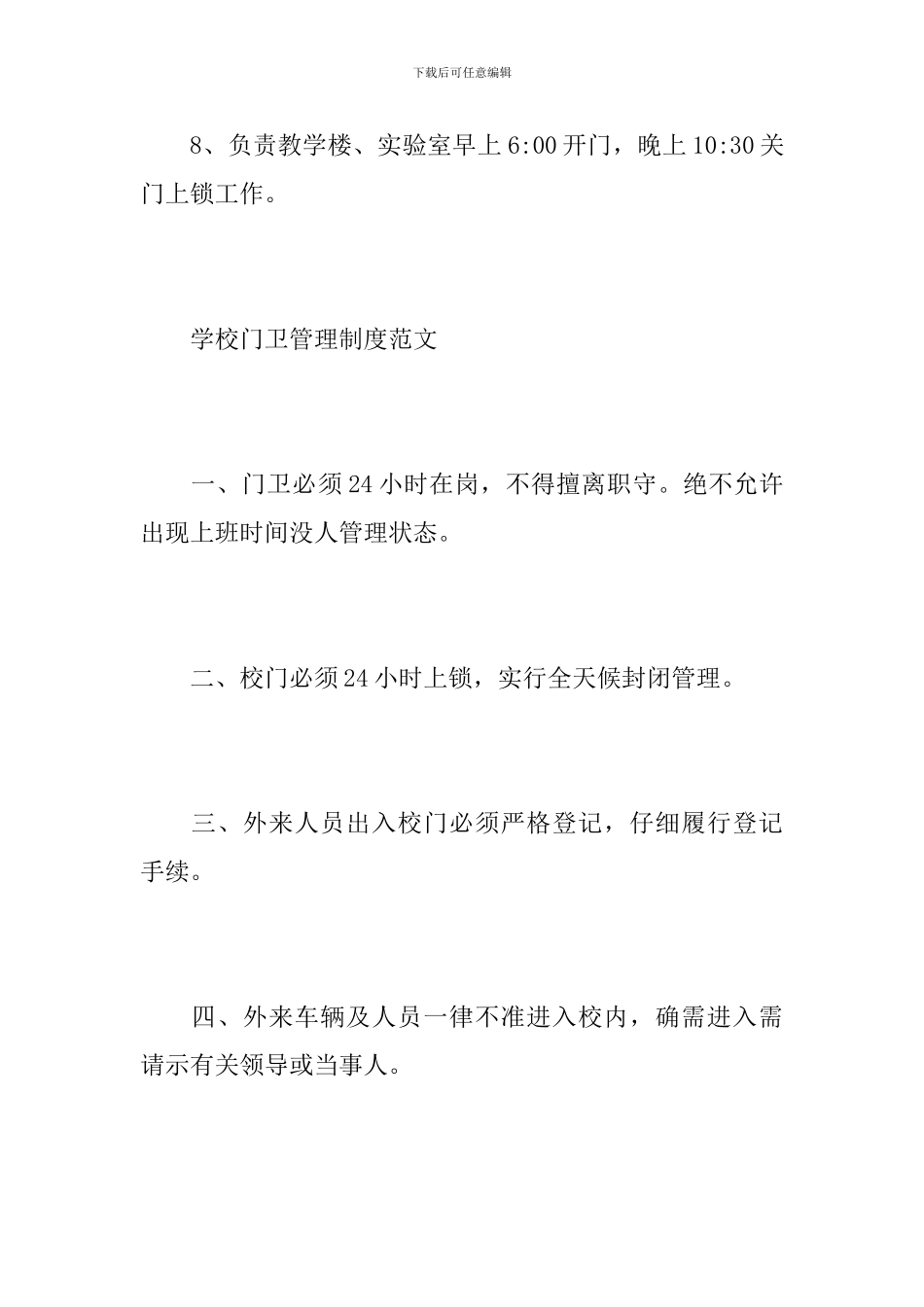 下载后可任意编辑

8、负责教学楼、实验室早上6:00开门，晚上10:30关门上锁工作。

学校门卫管理制度范文

一、门卫必须24小时在岗，不得擅离职守。绝不允许出现上班时间没人管理状态。

二、校门必须24小时上锁，实行全天候封闭管理。

三、外来人员出入校门必须严格登记，仔细履行登记手续。

四、外来车辆及人员一律不准进入校内，确需进入需请示有关领导或当事人。